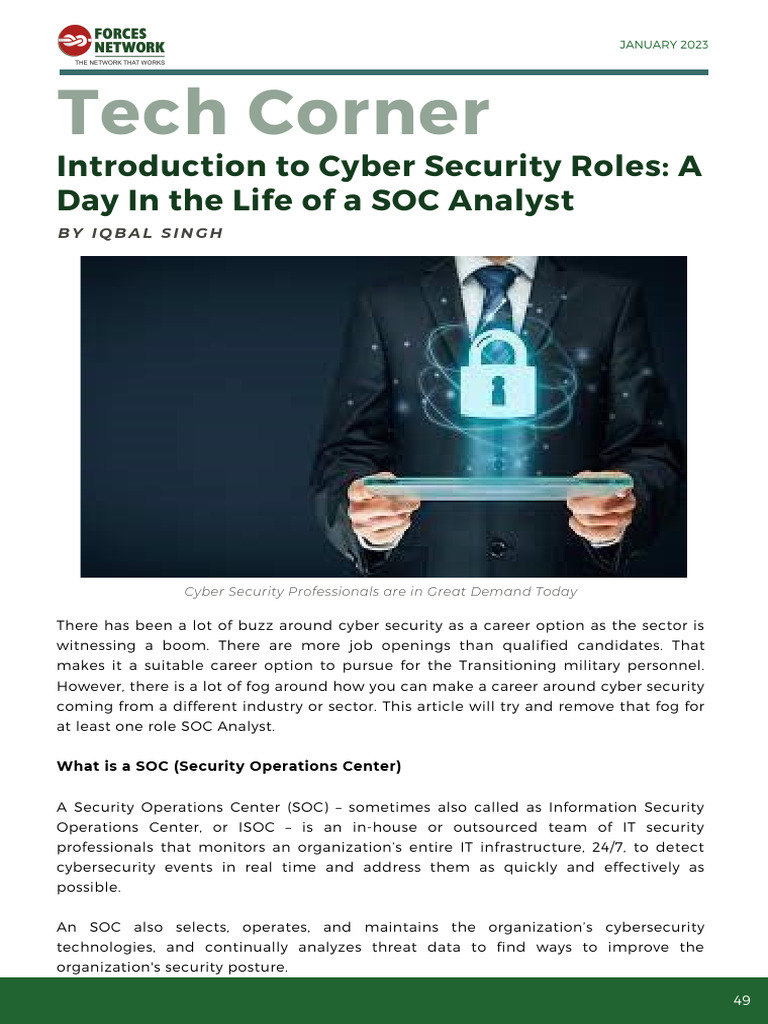 FORCES NETWORK
THE NETWORK THAT WORKS

JANUARY 2023

Tech Corner

Introduction to Cyber Security Roles: A Day In the Life of a SOC Analyst

BY IQBAL SINGH

Cyber Security Professionals are in Great Demand Today

There has been a lot of buzz around cyber security as a career option as the sector is witnessing a boom. There are more job openings than qualified candidates. That makes it a suitable career option to pursue for the Transitioning military personnel. However, there is a lot of fog around how you can make a career around cyber security coming from a different industry or sector. This article will try and remove that fog for at least one role SOC Analyst.

What is a SOC (Security Operations Center)

A Security Operations Center (SOC) – sometimes also called as Information Security Operations Center, or ISOC – is an in-house or outsourced team of IT security professionals that monitors an organization's entire IT infrastructure, 24/7, to detect cybersecurity events in real time and address them as quickly and effectively as possible.

An SOC also selects, operates, and maintains the organization's cybersecurity technologies, and continually analyzes threat data to find ways to improve the organization's security posture.

49